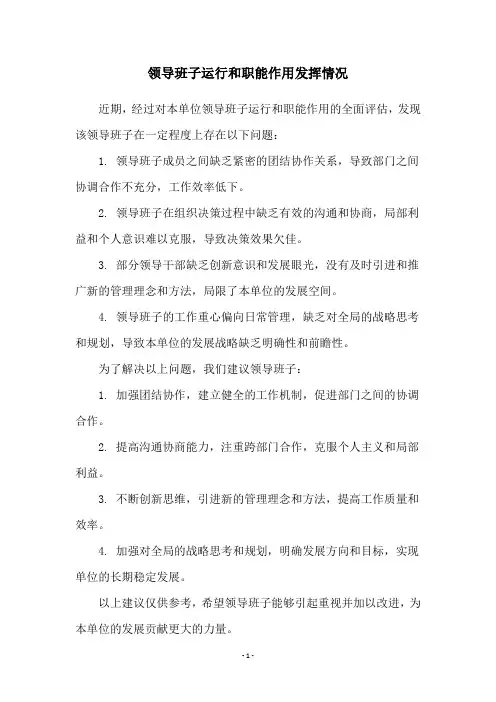 领导班子运行和职能作用发挥情况

近期，经过对本单位领导班子运行和职能作用的全面评估，发现该领导班子在一定程度上存在以下问题：

1. 领导班子成员之间缺乏紧密的团结协作关系，导致部门之间协调合作不充分，工作效率低下。

2. 领导班子在组织决策过程中缺乏有效的沟通和协商，局部利益和个人意识难以克服，导致决策效果欠佳。

3. 部分领导干部缺乏创新意识和发展眼光，没有及时引进和推广新的管理理念和方法，局限了本单位的发展空间。

4. 领导班子的工作重心偏向日常管理，缺乏对全局的战略思考和规划，导致本单位的发展战略缺乏明确性和前瞻性。

为了解决以上问题，我们建议领导班子：

1. 加强团结协作，建立健全的工作机制，促进部门之间的协调合作。

2. 提高沟通协商能力，注重跨部门合作，克服个人主义和局部利益。

3. 不断创新思维，引进新的管理理念和方法，提高工作质量和效率。

4. 加强对全局的战略思考和规划，明确发展方向和目标，实现单位的长期稳定发展。

以上建议仅供参考，希望领导班子能够引起重视并加以改进，为本单位的发展贡献更大的力量。

- 1 -